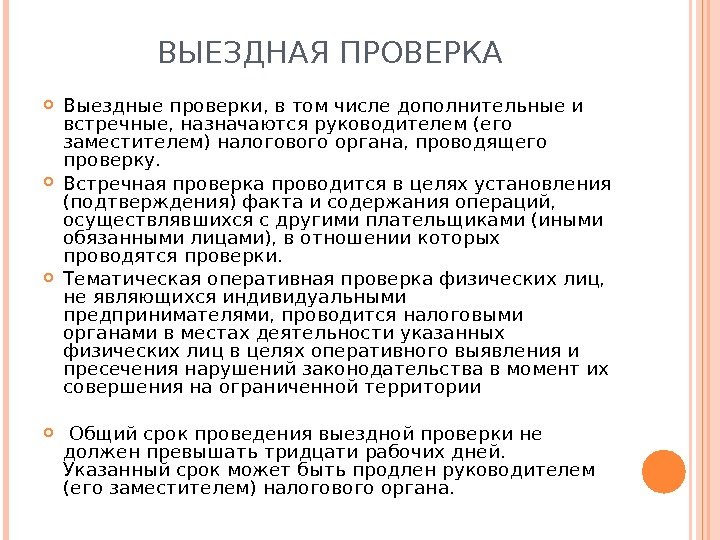 ВЫЕЗДНАЯ ПРОВЕРКА

Выездные проверки, в том числе дополнительные и встречные, назначаются руководителем (его заместителем) налогового органа, проводящего проверку.

Встречная проверка проводится в целях установления (подтверждения) факта и содержания операций, осуществлявшихся с другими плательщиками (иными обязанными лицами), в отношении которых проводятся проверки.

Тематическая оперативная проверка физических лиц, не являющихся индивидуальными предпринимателями, проводится налоговыми органами в местах деятельности указанных физических лиц в целях оперативного выявления и пресечения нарушений законодательства в момент их совершения на ограниченной территории

Общий срок проведения выездной проверки не должен превышать тридцати рабочих дней. Указанный срок может быть продлен руководителем (его заместителем) налогового органа.